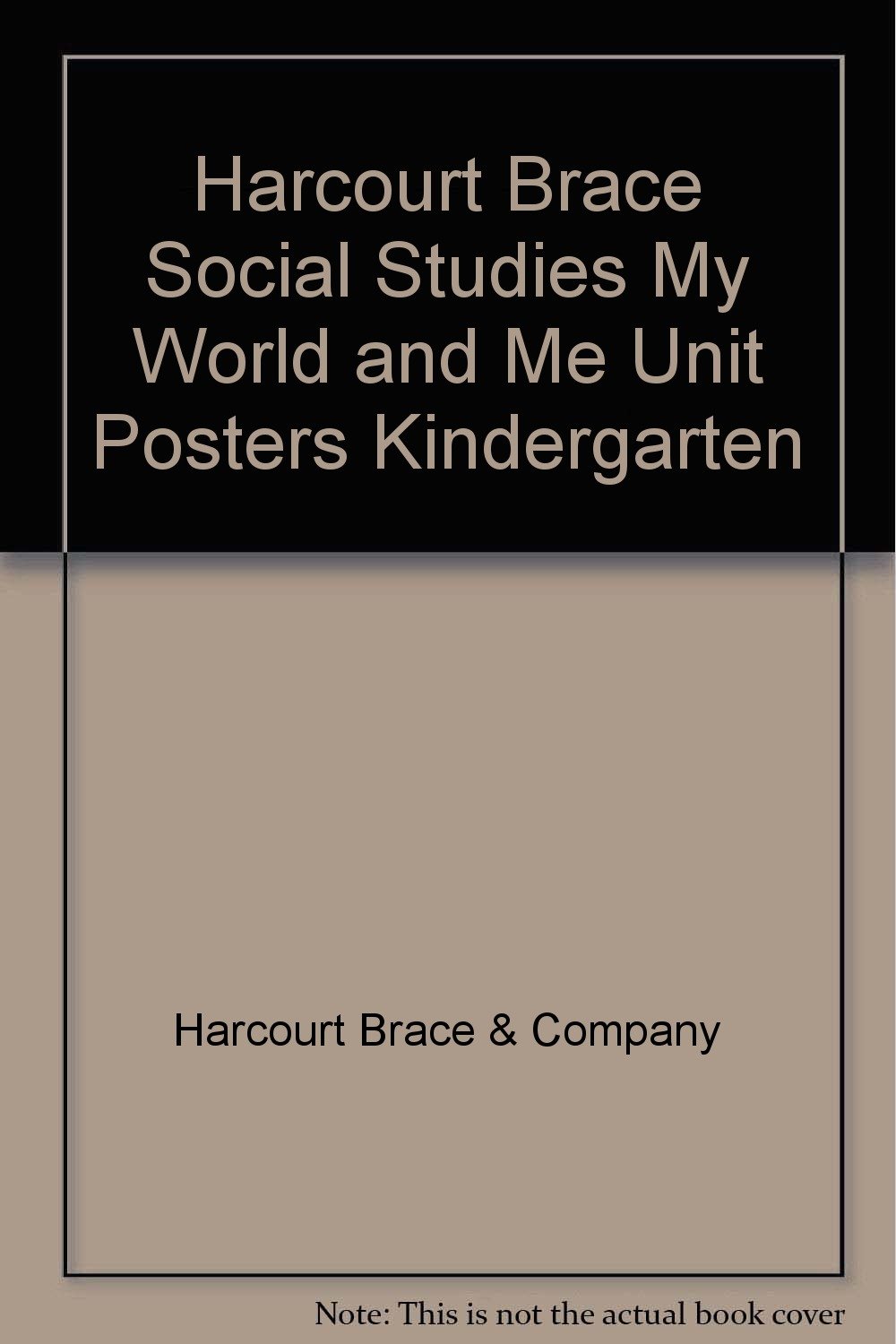 Harcourt Brace Social Studies My World and Me Unit Posters Kindergarten

Harcourt Brace & Company

Note: This is not the actual book cover